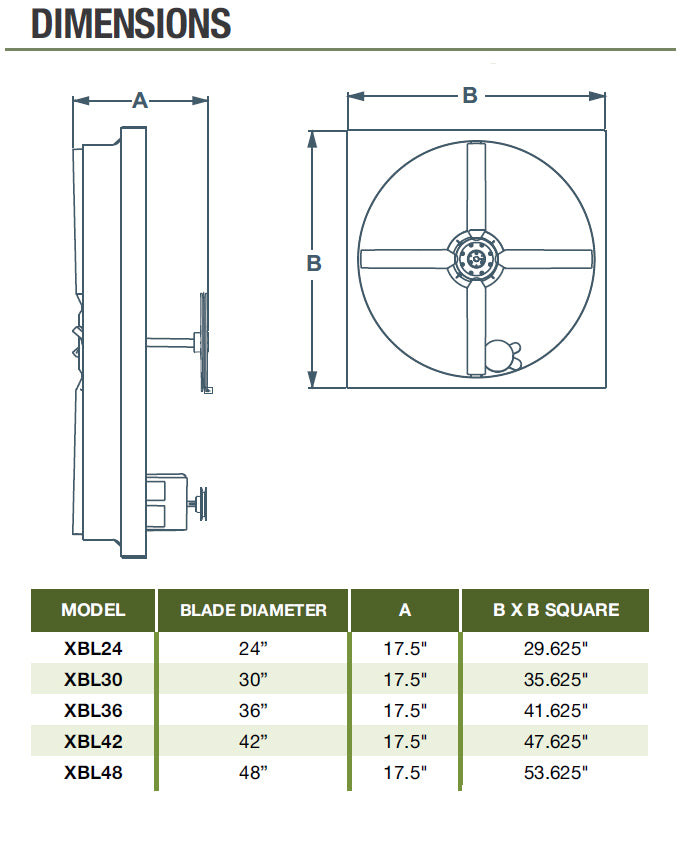 DIMENSIONS

A

B

B

| MODEL | BLADE DIAMETER | A | B X B SQUARE |
|---|---|---|---|
| XBL24 | 24” | 17.5" | 29.625" |
| XBL30 | 30” | 17.5" | 35.625" |
| XBL36 | 36” | 17.5" | 41.625" |
| XBL42 | 42” | 17.5" | 47.625" |
| XBL48 | 48” | 17.5" | 53.625" |